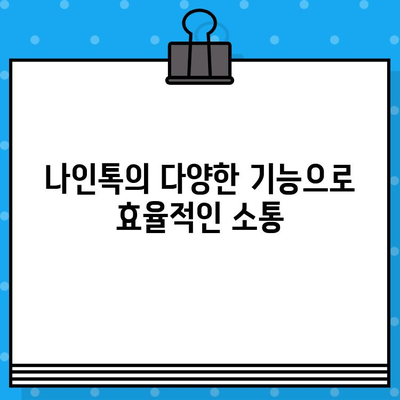 나인톡의 다양한 기능으로
효율적인 소통